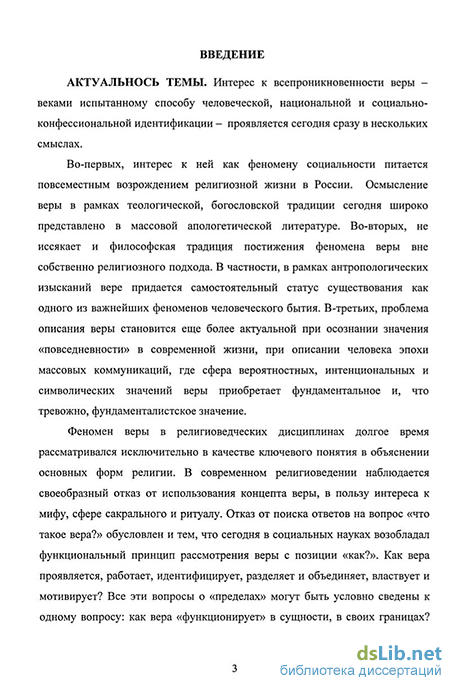 ВВЕДЕНИЕ

АКТУАЛЬНОСЬ ТЕМЫ. Интерес к всепроникновенности веры – веками испытанному способу человеческой, национальной и социально-конфессиональной идентификации – проявляется сегодня сразу в нескольких смыслах.

Во-первых, интерес к ней как феномену социальности питается повсеместным возрождением религиозной жизни в России. Осмысление веры в рамках теологической, богословской традиции сегодня широко представлено в массовой апологетической литературе. Во-вторых, не иссякает и философская традиция постижения феномена веры вне собственно религиозного подхода. В частности, в рамках антропологических изысканий вере придается самостоятельный статус существования как одного из важнейших феноменов человеческого бытия. В-третьих, проблема описания веры становится еще более актуальной при осознании значения «повседневности» в современной жизни, при описании человека эпохи массовых коммуникаций, где сфера вероятностных, интенциональных и символических значений веры приобретает фундаментальное и, что тревожно, фундаменталистское значение.

Феномен веры в религиоведческих дисциплинах долгое время рассматривался исключительно в качестве ключевого понятия в объяснении основных форм религии. В современном религиоведении наблюдается своеобразный отказ от использования концепта веры, в пользу интереса к мифу, сфере сакрального и ритуалу. Отказ от поиска ответов на вопрос «что такое вера?» обусловлен и тем, что сегодня в социальных науках возобладал функциональный принцип рассмотрения веры с позиции «как?». Как вера проявляется, работает, идентифицирует, разделяет и объединяет, властвует и мотивирует? Все эти вопросы о «пределах» могут быть условно сведены к одному вопросу: как вера «функционирует» в сущности, в своих границах?

3

dsLib.net
библиотека диссертаций